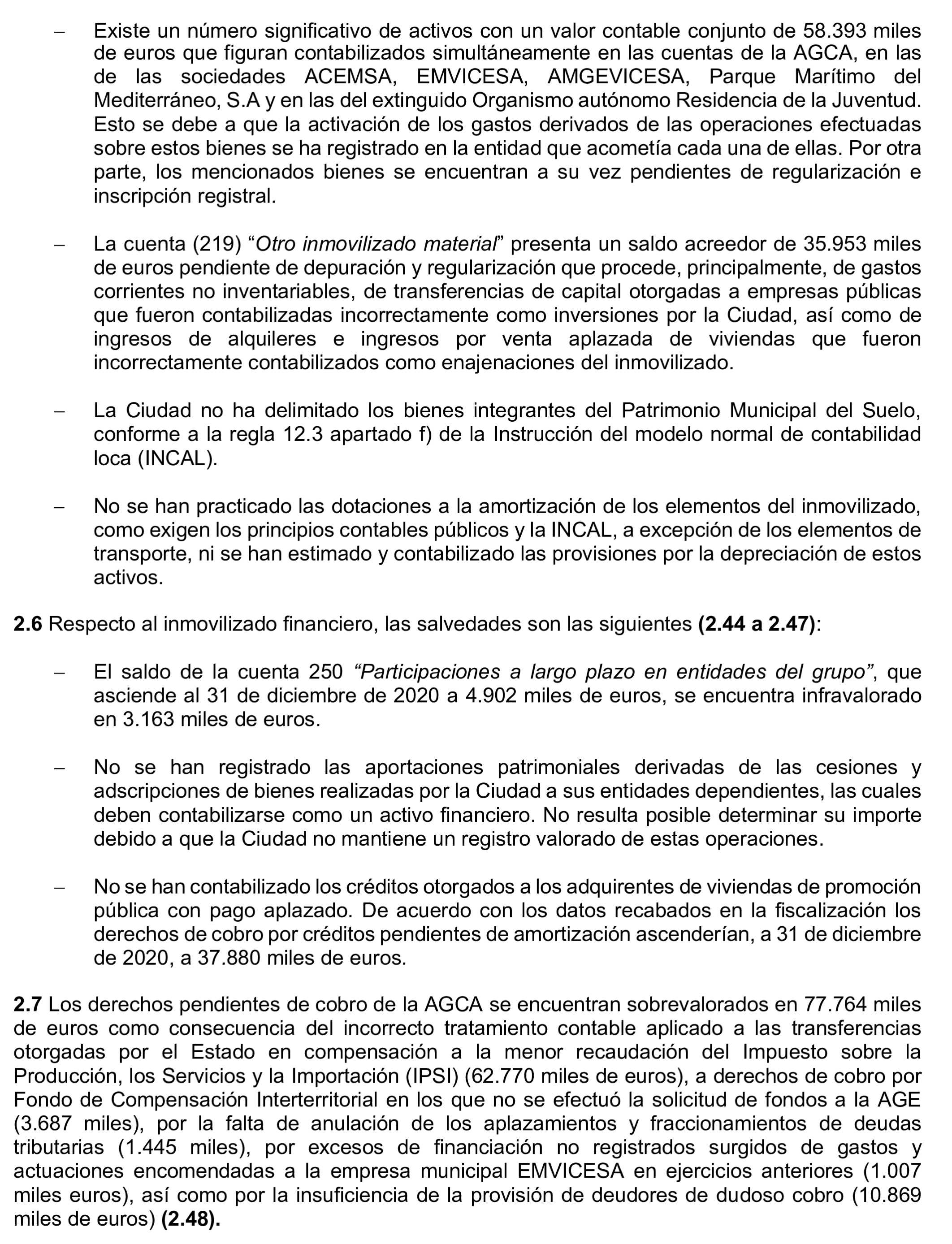 – Existe un número significativo de activos con un valor contable conjunto de 58.393 miles de euros que figuran contabilizados simultáneamente en las cuentas de la AGCA, en las de las sociedades ACEMSA, EMVICESA, AMGEVICESA, Parque Marítimo del Mediterráneo, S.A y en las del extinguido Organismo autónomo Residencia de la Juventud. Esto se debe a que la activación de los gastos derivados de las operaciones efectuadas sobre estos bienes se ha registrado en la entidad que acometía cada una de ellas. Por otra parte, los mencionados bienes se encuentran a su vez pendientes de regularización e inscripción registral.

– La cuenta (219) “Otro inmovilizado material” presenta un saldo acreedor de 35.953 miles de euros pendiente de depuración y regularización que procede, principalmente, de gastos corrientes no inventariables, de transferencias de capital otorgadas a empresas públicas que fueron contabilizadas incorrectamente como inversiones por la Ciudad, así como de ingresos de alquileres e ingresos por venta aplazada de viviendas que fueron incorrectamente contabilizados como enajenaciones del inmovilizado.

– La Ciudad no ha delimitado los bienes integrantes del Patrimonio Municipal del Suelo, conforme a la regla 12.3 apartado f) de la Instrucción del modelo normal de contabilidad loca (INCAL).

– No se han practicado las dotaciones a la amortización de los elementos del inmovilizado, como exigen los principios contables públicos y la INCAL, a excepción de los elementos de transporte, ni se han estimado y contabilizado las provisiones por la depreciación de estos activos.

2.6 Respecto al inmovilizado financiero, las salvedades son las siguientes (2.44 a 2.47):

– El saldo de la cuenta 250 “Participaciones a largo plazo en entidades del grupo”, que asciende al 31 de diciembre de 2020 a 4.902 miles de euros, se encuentra infravalorado en 3.163 miles de euros.

– No se han registrado las aportaciones patrimoniales derivadas de las cesiones y adscripciones de bienes realizadas por la Ciudad a sus entidades dependientes, las cuales deben contabilizarse como un activo financiero. No resulta posible determinar su importe debido a que la Ciudad no mantiene un registro valorado de estas operaciones.

– No se han contabilizado los créditos otorgados a los adquirentes de viviendas de promoción pública con pago aplazado. De acuerdo con los datos recabados en la fiscalización los derechos de cobro por créditos pendientes de amortización ascenderían, a 31 de diciembre de 2020, a 37.880 miles de euros.

2.7 Los derechos pendientes de cobro de la AGCA se encuentran sobrevalorados en 77.764 miles de euros como consecuencia del incorrecto tratamiento contable aplicado a las transferencias otorgadas por el Estado en compensación a la menor recaudación del Impuesto sobre la Producción, los Servicios y la Importación (IPSI) (62.770 miles de euros), a derechos de cobro por Fondo de Compensación Interterritorial en los que no se efectuó la solicitud de fondos a la AGE (3.687 miles), por la falta de anulación de los aplazamientos y fraccionamientos de deudas tributarias (1.445 miles), por excesos de financiación no registrados surgidos de gastos y actuaciones encomendadas a la empresa municipal EMVICESA en ejercicios anteriores (1.007 miles euros), así como por la insuficiencia de la provisión de deudores de dudoso cobro (10.869 miles de euros) (2.48).